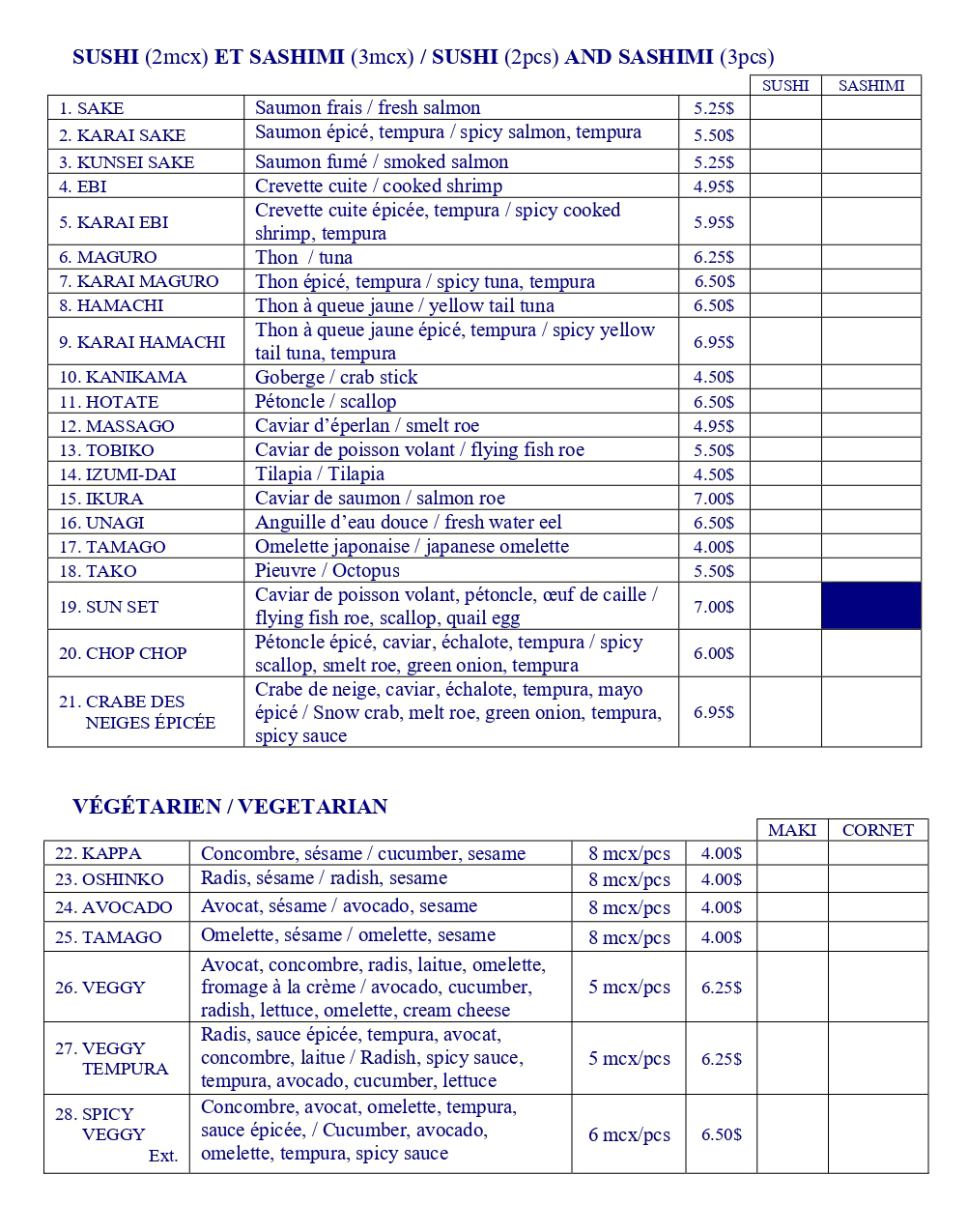 SUSHI (2mcx) ET SASHIMI (3mcx) / SUSHI (2pcs) AND SASHIMI (3pcs)

| | | | SUSHI | SASHIMI |
|---|---|---|---|---|
| 1. SAKE | Saumon frais / fresh salmon | 5.25$ | | |
| 2. KARAI SAKE | Saumon épicé, tempura / spicy salmon, tempura | 5.50$ | | |
| 3. KUNSEI SAKE | Saumon fumé / smoked salmon | 5.25$ | | |
| 4. EBI | Crevette cuite / cooked shrimp | 4.95$ | | |
| 5. KARAI EBI | Crevette cuite épicée, tempura / spicy cooked shrimp, tempura | 5.95$ | | |
| 6. MAGURO | Thon / tuna | 6.25$ | | |
| 7. KARAI MAGURO | Thon épicé, tempura / spicy tuna, tempura | 6.50$ | | |
| 8. HAMACHI | Thon à queue jaune / yellow tail tuna | 6.50$ | | |
| 9. KARAI HAMACHI | Thon à queue jaune épicé, tempura / spicy yellow tail tuna, tempura | 6.95$ | | |
| 10. KANIKAMA | Goberge / crab stick | 4.50$ | | |
| 11. HOTATE | Pétoncle / scallop | 6.50$ | | |
| 12. MASSAGO | Caviar d'éperlan / smelt roe | 4.95$ | | |
| 13. TOBIKO | Caviar de poisson volant / flying fish roe | 5.50$ | | |
| 14. IZUMI-DAI | Tilapia / Tilapia | 4.50$ | | |
| 15. IKURA | Caviar de saumon / salmon roe | 7.00$ | | |
| 16. UNAGI | Anguille d'eau douce / fresh water eel | 6.50$ | | |
| 17. TAMAGO | Omelette japonaise / japanese omelette | 4.00$ | | |
| 18. TAKO | Pieuvre / Octopus | 5.50$ | | |
| 19. SUN SET | Caviar de poisson volant, pétoncle, œuf de caille / flying fish roe, scallop, quail egg | 7.00$ | | |
| 20. CHOP CHOP | Pétoncle épicé, caviar, échalote, tempura / spicy scallop, smelt roe, green onion, tempura | 6.00$ | | |
| 21. CRABE DES NEIGES ÉPICÉE | Crabe de neige, caviar, échalote, tempura, mayo épicé / Snow crab, melt roe, green onion, tempura, spicy sauce | 6.95$ | | |

VÉGÉTARIEN / VEGETARIAN

| | | | | MAKI | CORNET |
|---|---|---|---|---|---|
| 22. KAPPA | Concombre, sésame / cucumber, sesame | 8 mcx/pcs | 4.00$ | | |
| 23. OSHINKO | Radis, sésame / radish, sesame | 8 mcx/pcs | 4.00$ | | |
| 24. AVOCADO | Avocat, sésame / avocado, sesame | 8 mcx/pcs | 4.00$ | | |
| 25. TAMAGO | Omelette, sésame / omelette, sesame | 8 mcx/pcs | 4.00$ | | |
| 26. VEGGY | Avocat, concombre, radis, laitue, omelette, fromage à la crème / avocado, cucumber, radish, lettuce, omelette, cream cheese | 5 mcx/pcs | 6.25$ | | |
| 27. VEGGY TEMPURA | Radis, sauce épicée, tempura, avocat, concombre, laitue / Radish, spicy sauce, tempura, avocado, cucumber, lettuce | 5 mcx/pcs | 6.25$ | | |
| 28. SPICY VEGGY Ext. | Concombre, avocat, omelette, tempura, sauce épicée, / Cucumber, avocado, omelette, tempura, spicy sauce | 6 mcx/pcs | 6.50$ | | |